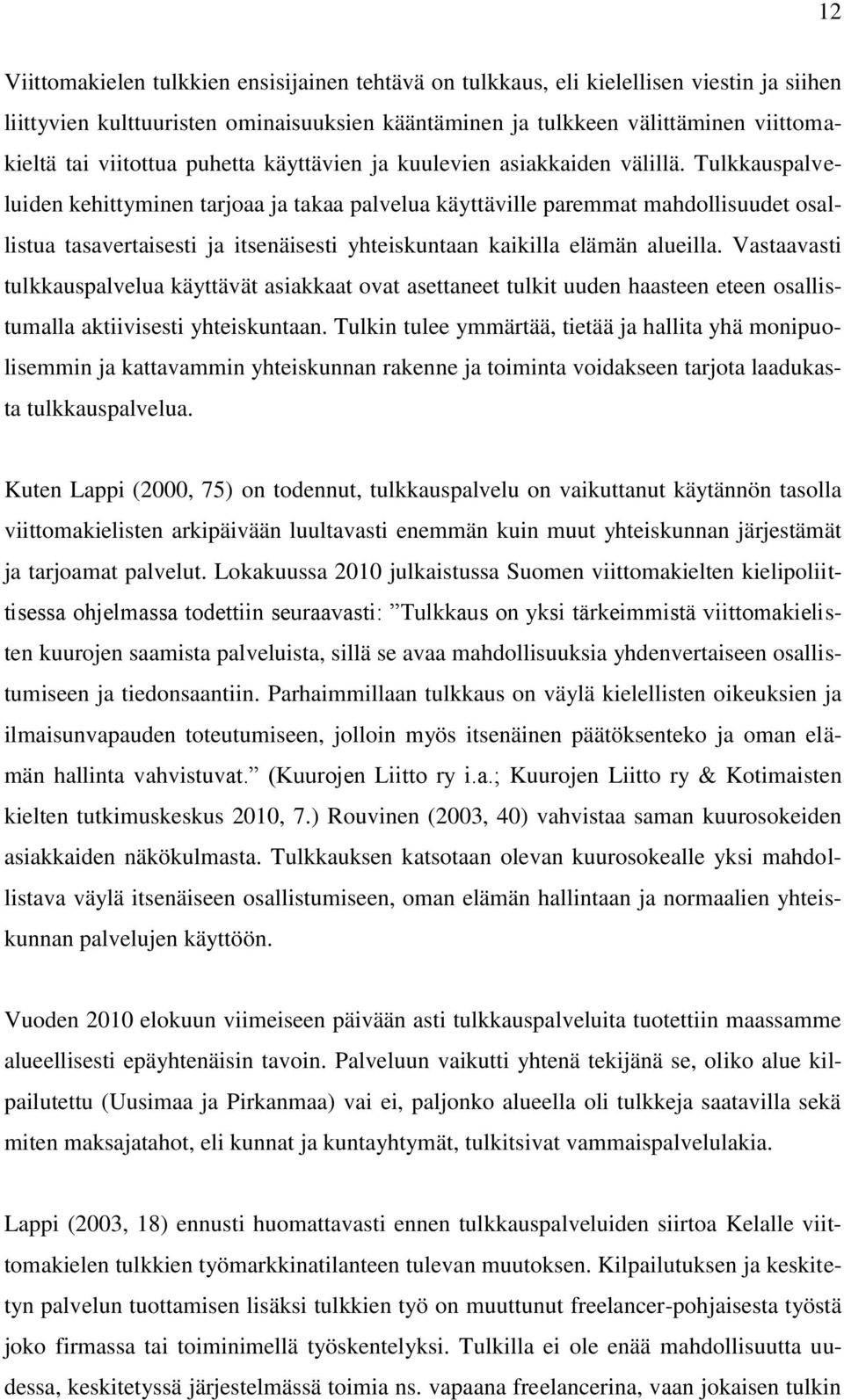 12

Viittomakielen tulkkien ensisijainen tehtävä on tulkkaus, eli kielellisen viestin ja siihen liittyvien kulttuuristen ominaisuuksien kääntäminen ja tulkkeen välittäminen viittomakieltä tai viitottua puhetta käyttävien ja kuulevien asiakkaiden välillä. Tulkkauspalveluiden kehittyminen tarjoaa ja takaa palvelua käyttäville paremmat mahdollisuudet osallistua tasavertaisesti ja itsenäisesti yhteiskuntaan kaikilla elämän alueilla. Vastaavasti tulkkauspalvelua käyttävät asiakkaat ovat asettaneet tulkit uuden haasteen eteen osallistumalla aktiivisesti yhteiskuntaan. Tulkin tulee ymmärtää, tietää ja hallita yhä monipuolisemmin ja kattavammin yhteiskunnan rakenne ja toiminta voidakseen tarjota laadukasta tulkkauspalvelua.

Kuten Lappi (2000, 75) on todennut, tulkkauspalvelu on vaikuttanut käytännön tasolla viittomakielisten arkipäivään luultavasti enemmän kuin muut yhteiskunnan järjestämät ja tarjoamat palvelut. Lokakuussa 2010 julkaistussa Suomen viittomakielten kielipoliittisessa ohjelmassa todettiin seuraavasti: ”Tulkkaus on yksi tärkeimmistä viittomakielisten kuurojen saamista palveluista, sillä se avaa mahdollisuuksia yhdenvertaiseen osallistumiseen ja tiedonsaantiin. Parhaimmillaan tulkkaus on väylä kielellisten oikeuksien ja ilmaisunvapauden toteutumiseen, jolloin myös itsenäinen päätöksenteko ja oman elämän hallinta vahvistuvat.” (Kuurojen Liitto ry i.a.; Kuurojen Liitto ry & Kotimaisten kielten tutkimuskeskus 2010, 7.) Rouvinen (2003, 40) vahvistaa saman kuurosokeiden asiakkaiden näkökulmasta. Tulkkauksen katsotaan olevan kuurosokealle yksi mahdollistava väylä itsenäiseen osallistumiseen, oman elämän hallintaan ja normaalien yhteiskunnan palvelujen käyttöön.

Vuoden 2010 elokuun viimeiseen päivään asti tulkkauspalveluita tuotettiin maassamme alueellisesti epäyhtenäisin tavoin. Palveluun vaikutti yhtenä tekijänä se, oliko alue kilpailutettu (Uusimaa ja Pirkanmaa) vai ei, paljonko alueella oli tulkkeja saatavilla sekä miten maksajatahot, eli kunnat ja kuntayhtymät, tulkitsivat vammaispalvelulakia.

Lappi (2003, 18) ennusti huomattavasti ennen tulkkauspalveluiden siirtoa Kelalle viittomakielen tulkkien työmarkkinatilanteen tulevan muutoksen. Kilpailutuksen ja keskitetyn palvelun tuottamisen lisäksi tulkkien työ on muuttunut freelancer-pohjaisesta työstä joko firmassa tai toiminimellä työskentelyksi. Tulkilla ei ole enää mahdollisuutta uudessa, keskitetyssä järjestelmässä toimia ns. vapaana freelancerina, vaan jokaisen tulkin